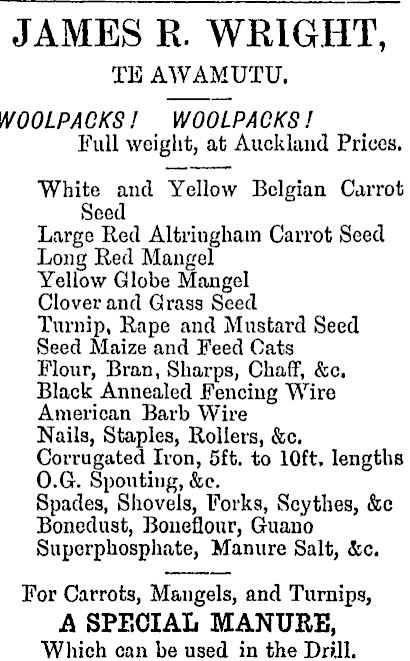 JAMES R. WRIGHT,

TE AWAMUTU.

WOOLPACKS! WOOLPACKS!
Full weight, at Auckland Prices.

White and Yellow Belgian Carrot Seed
Large Red Altringham Carrot Seed
Long Red Mangel
Yellow Globe Mangel
Clover and Grass Seed
Turnip, Rape and Mustard Seed
Seed Maize and Feed Cats
Flour, Bran, Sharps, Chaff, &c.
Black Annealed Fencing Wire
American Barb Wire
Nails, Staples, Rollers, &c.
Corrugated Iron, 5ft. to 10ft. lengths
O.G. Spouting, &c.
Spades, Shovels, Forks, Scythes, &c
Bonedust, Boneflour, Guano
Superphosphate, Manure Salt, &c.

For Carrots, Mangels, and Turnips,
A SPECIAL MANURE,
Which can be used in the Drill.